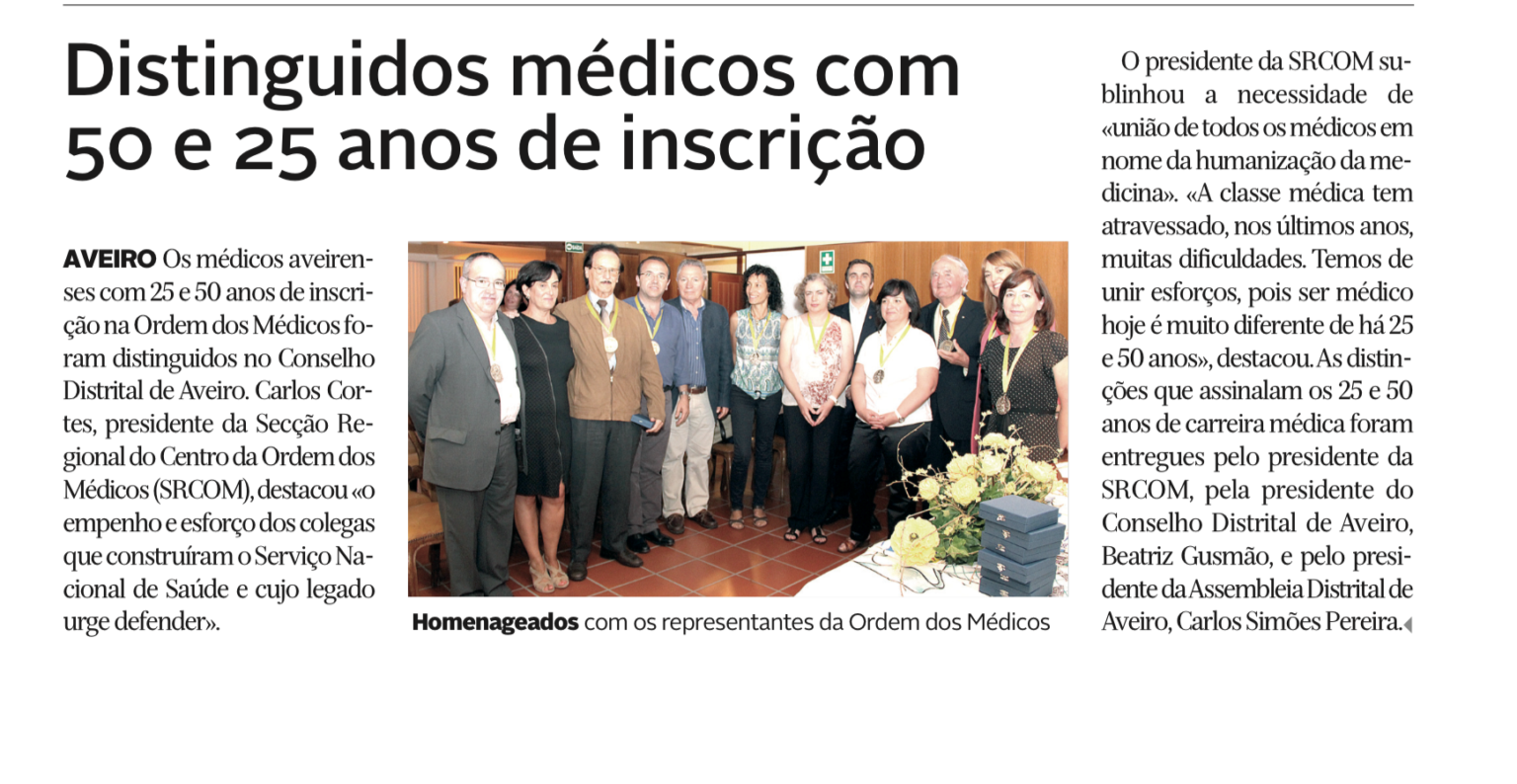 Distinguidos médicos com 50 e 25 anos de inscrição

AVEIRO Os médicos aveirenses com 25 e 50 anos de inscrição na Ordem dos Médicos foram distinguidos no Conselho Distrital de Aveiro. Carlos Cortes, presidente da Secção Regional do Centro da Ordem dos Médicos (SRCOM), destacou «o empenho e esforço dos colegas que construíram o Serviço Nacional de Saúde e cujo legado urge defender».

Homenageados com os representantes da Ordem dos Médicos

O presidente da SRCOM sublinhou a necessidade de «união de todos os médicos em nome da humanização da medicina». «A classe médica tem atravessado, nos últimos anos, muitas dificuldades. Temos de unir esforços, pois ser médico hoje é muito diferente de há 25 e 50 anos», destacou. As distinções que assinalam os 25 e 50 anos de carreira médica foram entregues pelo presidente da SRCOM, pela presidente do Conselho Distrital de Aveiro, Beatriz Gusmão, e pelo presidente da Assembleia Distrital de Aveiro, Carlos Simões Pereira.